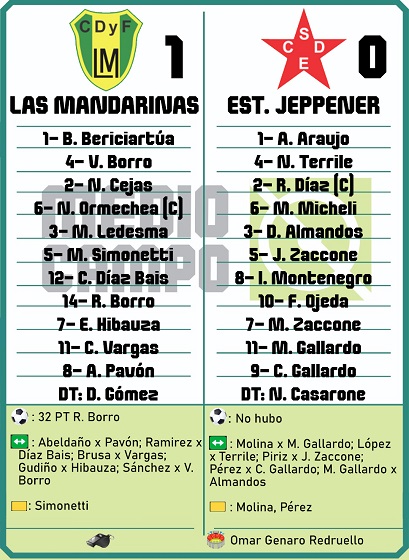 CDyF LM

1

LAS MANDARINAS

1- B. Bericiartúa
4- V. Borro
2- N. Cejas
6- N. Ormechea (C)
3- M. Ledesma
5- M. Simonetti
12- C. Díaz Bais
14- R. Borro
7- E. Hibauza
11- C. Vargas
8- A. Pavón
DT: D. Gómez

: 32 PT R. Borro

: Abeldaño x Pavón; Ramirez x Díaz Bais; Brusa x Vargas; Gudiño x Hibauza; Sánchez x V. Borro

: Simonetti

CSDE

0

EST. JEPPENER

1- A. Araujo
4- N. Terrile
2- R. Díaz (C)
6- M. Micheli
3- D. Almandos
5- J. Zaccone
8- I. Montenegro
10- F. Ojeda
7- M. Zaccone
11- M. Gallardo
9- C. Gallardo
DT: N. Casarone

: No hubo

: Molina x M. Gallardo; López x Terrile; Piriz x J. Zaccone; Pérez x C. Gallardo; M. Gallardo x Almandos

: Molina, Pérez

Omar Genaro Redruello

MEDIO CAMPO